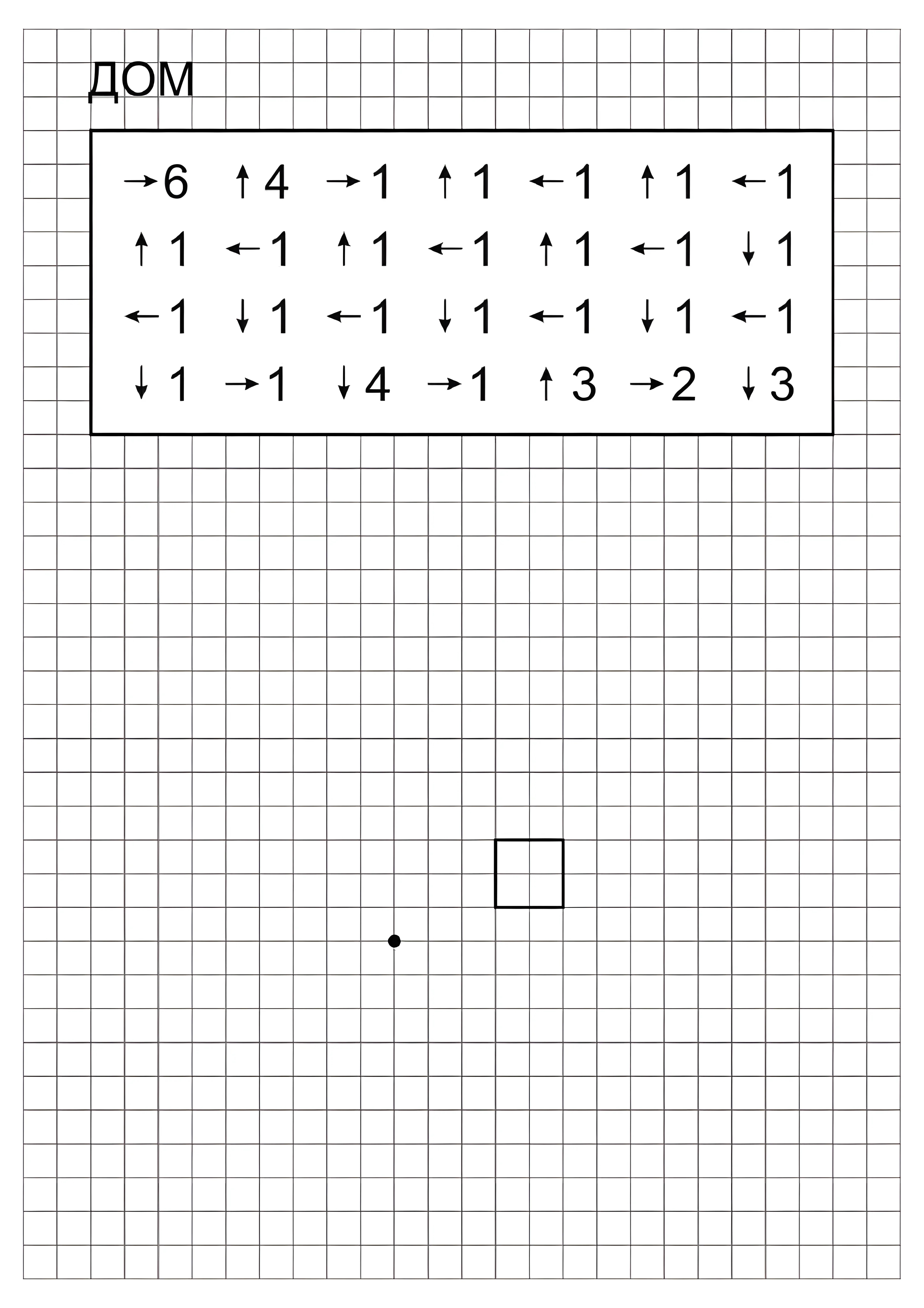 ДОМ

→6 ↑4 →1 ↑1 ←1 ↑1 ←1
↑1 ←1 ↑1 ←1 ↑1 ←1 ↓1
←1 ↓1 ←1 ↓1 ←1 ↓1 ←1
↓1 →1 ↓4 →1 ↑3 →2 ↓3